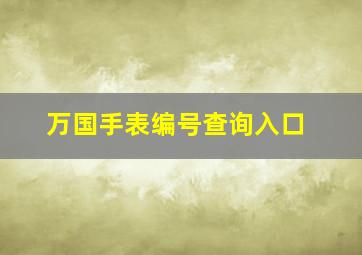 万国手表编号查询入口